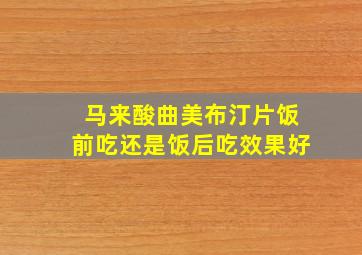 马来酸曲美布汀片饭前吃还是饭后吃效果好